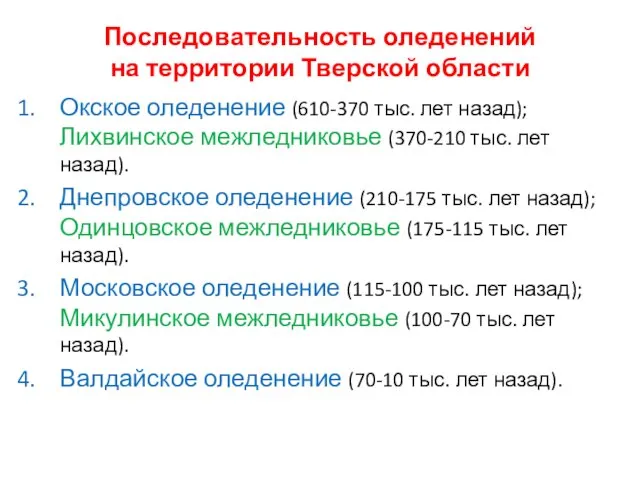 Последовательность оледенений на территории Тверской области

1. Окское оледенение (610-370 тыс. лет назад); Лихвинское межледниковье (370-210 тыс. лет назад).
2. Днепровское оледенение (210-175 тыс. лет назад); Одинцовское межледниковье (175-115 тыс. лет назад).
3. Московское оледенение (115-100 тыс. лет назад); Микулинское межледниковье (100-70 тыс. лет назад).
4. Валдайское оледенение (70-10 тыс. лет назад).